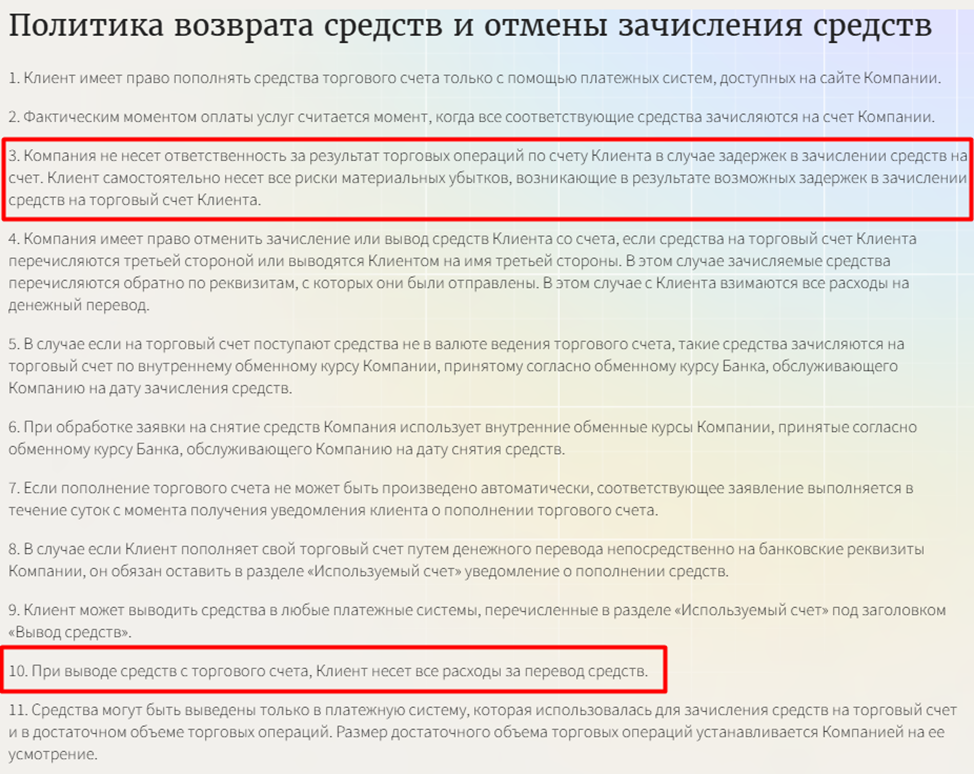 Политика возврата средств и отмены зачисления средств

1. Клиент имеет право пополнять средства торгового счета только с помощью платежных систем, доступных на сайте Компании.

2. Фактическим моментом оплаты услуг считается момент, когда все соответствующие средства зачисляются на счет Компании.

3. Компания не несет ответственность за результат торговых операций по счету Клиента в случае задержек в зачислении средств на счет. Клиент самостоятельно несет все риски материальных убытков, возникающие в результате возможных задержек в зачислении средств на торговый счет Клиента.

4. Компания имеет право отменить зачисление или вывод средств Клиента со счета, если средства на торговый счет Клиента перечисляются третьей стороной или выводятся Клиентом на имя третьей стороны. В этом случае зачисляемые средства перечисляются обратно по реквизитам, с которых они были отправлены. В этом случае с Клиента взимаются все расходы на денежный перевод.

5. В случае если на торговый счет поступают средства не в валюте ведения торгового счета, такие средства зачисляются на торговый счет по внутреннему обменному курсу Компании, принятому согласно обменному курсу Банка, обслуживающего Компанию на дату зачисления средств.

6. При обработке заявки на снятие средств Компания использует внутренние обменные курсы Компании, принятые согласно обменному курсу Банка, обслуживающего Компанию на дату снятия средств.

7. Если пополнение торгового счета не может быть произведено автоматически, соответствующее заявление выполняется в течение суток с момента получения уведомления клиента о пополнении торгового счета.

8. В случае если Клиент пополняет свой торговый счет путем денежного перевода непосредственно на банковские реквизиты Компании, он обязан оставить в разделе «Используемый счет» уведомление о пополнении средств.

9. Клиент может выводить средства в любые платежные системы, перечисленные в разделе «Используемый счет» под заголовком «Вывод средств».

10. При выводе средств с торгового счета, Клиент несет все расходы за перевод средств.

11. Средства могут быть выведены только в платежную систему, которая использовалась для зачисления средств на торговый счет и в достаточном объеме торговых операций. Размер достаточного объема торговых операций устанавливается Компанией на ее усмотрение.